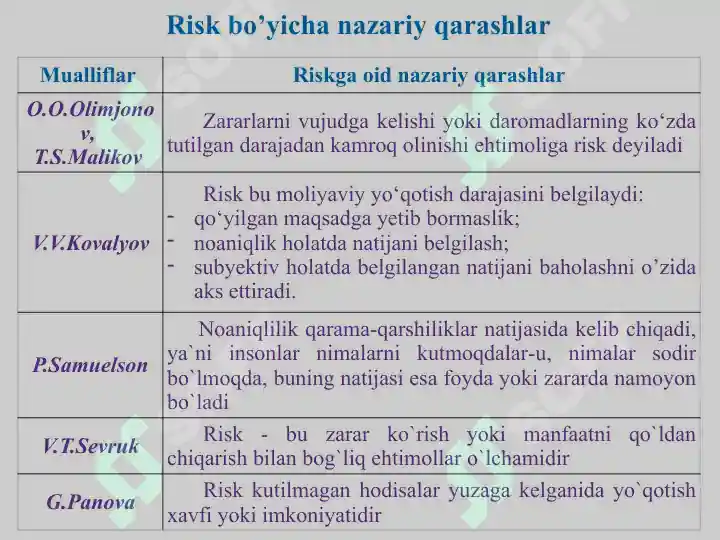 Risk bo’yicha nazariy qarashlar

| Mualliflar | Riskga oid nazariy qarashlar |
|---|---|
| O.O.Olimjonov, T.S.Malikov | Zararlarni vujudga kelishi yoki daromadlarning ko‘zda tutilgan darajadan kamroq olinishi ehtimoliga risk deyiladi |
| V.V.Kovalyov | Risk bu moliyaviy yo‘qotish darajasini belgilaydi: - qo‘yilgan maqsadga yetib bormaslik; - noaniqlik holatda natijani belgilash; - subyektiv holatda belgilangan natijani baholashni o’zida aks ettiradi. |
| P.Samuelson | Noaniqlilik qarama-qarshiliklar natijasida kelib chiqadi, ya`ni insonlar nimalarni kutmoqdalar-u, nimalar sodir bo`lmoqda, buning natijasi esa foyda yoki zararda namoyon bo`ladi |
| V.T.Sevruk | Risk - bu zarar ko`rish yoki manfaatni qo`ldan chiqarish bilan bog`liq ehtimollar o`lchamidir |
| G.Panova | Risk kutilmagan hodisalar yuzaga kelganida yo`qotish xavfi yoki imkoniyatidir |